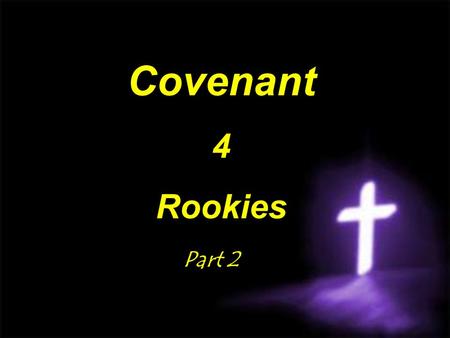 Covenant

4

Rookies

Part 2